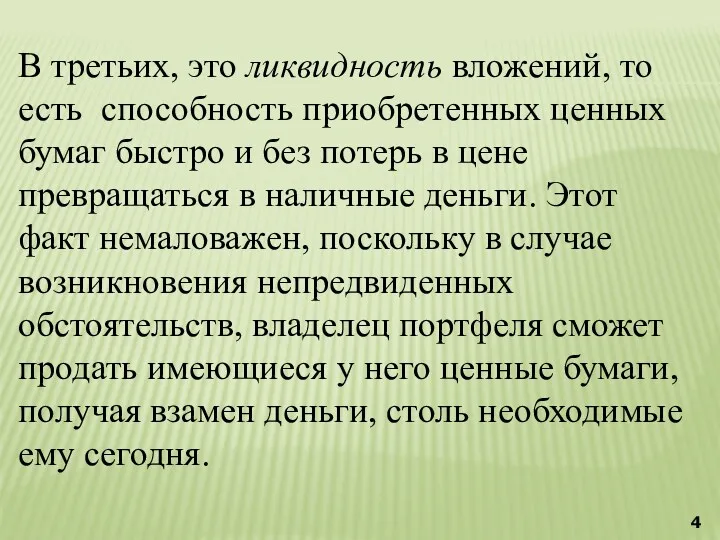 В третьих, это ликвидность вложений, то есть способность приобретенных ценных бумаг быстро и без потерь в цене превращаться в наличные деньги. Этот факт немаловажен, поскольку в случае возникновения непредвиденных обстоятельств, владелец портфеля сможет продать имеющиеся у него ценные бумаги, получая взамен деньги, столь необходимые ему сегодня.

4